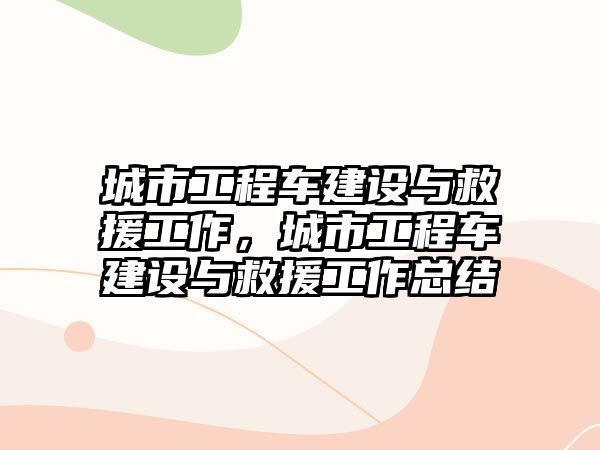 城市工程车建设与救援工作，城市工程车建设与救援工作总结